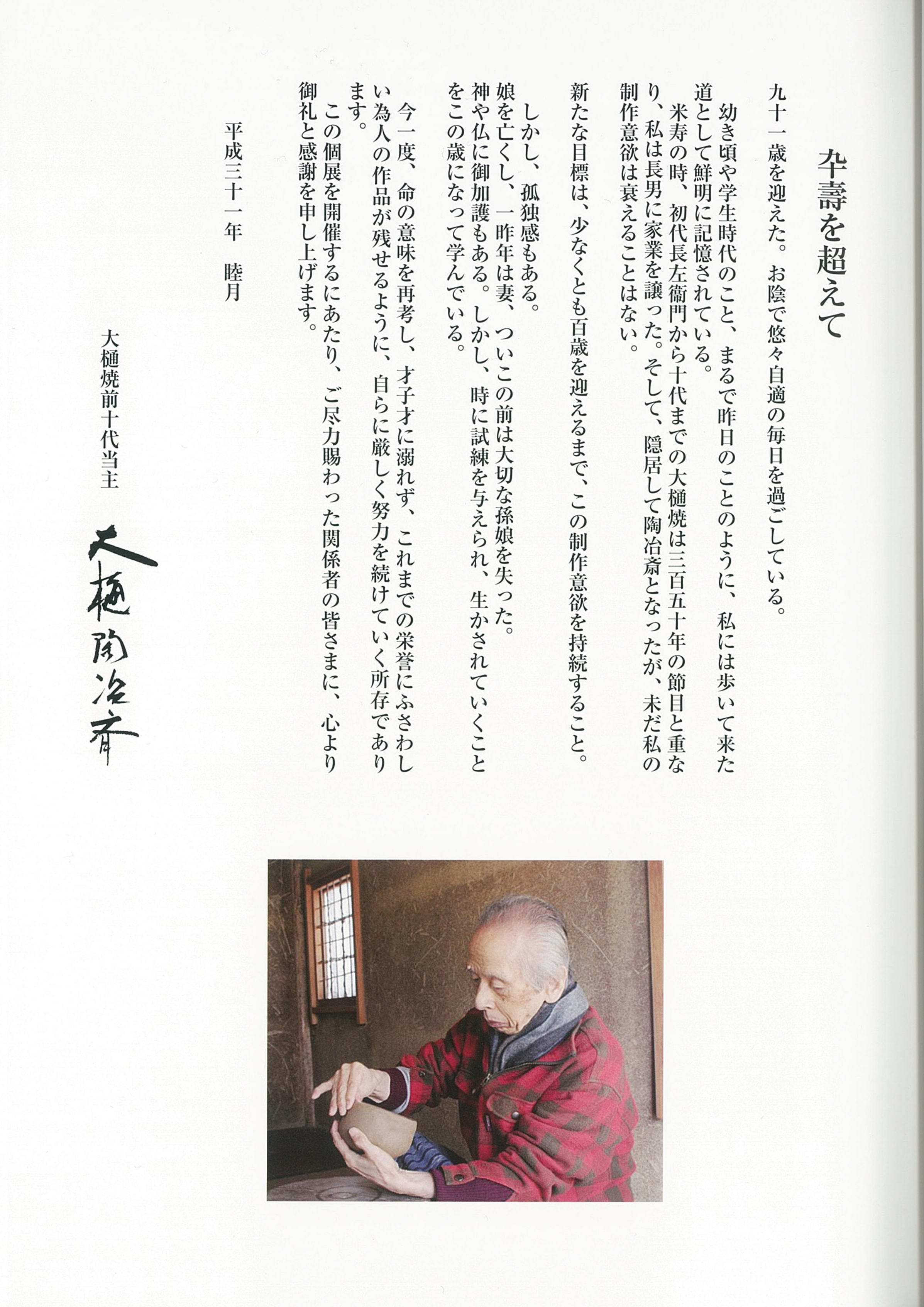 卆壽を超えて

九十一歳を迎えた。お陰で悠々自適の毎日を過ごしている。

幼き頃や学生時代のこと、まるで昨日のことのように、私には歩いて来た道として鮮明に記憶されている。

米寿の時、初代長左衛門から十代までの大樋焼は三百五十年の節目と重なり、私は長男に家業を譲った。そして、隠居して陶冶斎となったが、未だ私の制作意欲は衰えることはない。

新たな目標は、少なくとも百歳を迎えるまで、この制作意欲を持続すること。

しかし、孤独感もある。

娘を亡くし、一昨年は妻、ついこの前は大切な孫娘を失った。

神や仏に御加護もある。しかし、時に試練を与えられ、生かされていくことをこの歳になって学んでいる。

今一度、命の意味を再考し、才子才に溺れず、これまでの栄誉にふさわしい為人の作品が残せるように、自らに厳しく努力を続けていく所存であります。

この個展を開催するにあたり、ご尽力賜わった関係者の皆さまに、心より御礼と感謝を申し上げます。

平成三十一年　睦月

大樋焼前十代当主

大樋陶冶斎